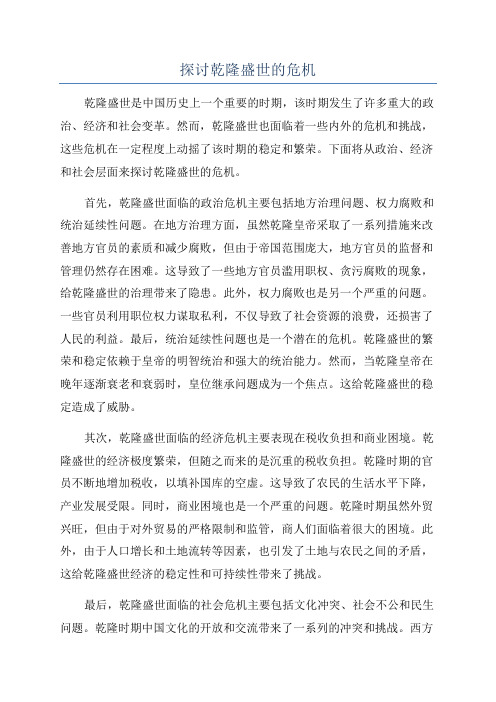 探讨乾隆盛世的危机

乾隆盛世是中国历史上一个重要的时期，该时期发生了许多重大的政治、经济和社会变革。然而，乾隆盛世也面临着一些内外的危机和挑战，这些危机在一定程度上动摇了该时期的稳定和繁荣。下面将从政治、经济和社会层面来探讨乾隆盛世的危机。

首先，乾隆盛世面临的政治危机主要包括地方治理问题、权力腐败和统治延续性问题。在地方治理方面，虽然乾隆皇帝采取了一系列措施来改善地方官员的素质和减少腐败，但由于帝国范围庞大，地方官员的监督和管理仍然存在困难。这导致了一些地方官员滥用职权、贪污腐败的现象，给乾隆盛世的治理带来了隐患。此外，权力腐败也是另一个严重的问题。一些官员利用职位权力谋取私利，不仅导致了社会资源的浪费，还损害了人民的利益。最后，统治延续性问题也是一个潜在的危机。乾隆盛世的繁荣和稳定依赖于皇帝的明智统治和强大的统治能力。然而，当乾隆皇帝在晚年逐渐衰老和衰弱时，皇位继承问题成为一个焦点。这给乾隆盛世的稳定造成了威胁。

其次，乾隆盛世面临的经济危机主要表现在税收负担和商业困境。乾隆盛世的经济极度繁荣，但随之而来的是沉重的税收负担。乾隆时期的官员不断地增加税收，以填补国库的空虚。这导致了农民的生活水平下降，产业发展受限。同时，商业困境也是一个严重的问题。乾隆时期虽然外贸兴旺，但由于对外贸易的严格限制和监管，商人们面临着很大的困境。此外，由于人口增长和土地流转等因素，也引发了土地与农民之间的矛盾，这给乾隆盛世经济的稳定性和可持续性带来了挑战。

最后，乾隆盛世面临的社会危机主要包括文化冲突、社会不公和民生问题。乾隆时期中国文化的开放和交流带来了一系列的冲突和挑战。西方